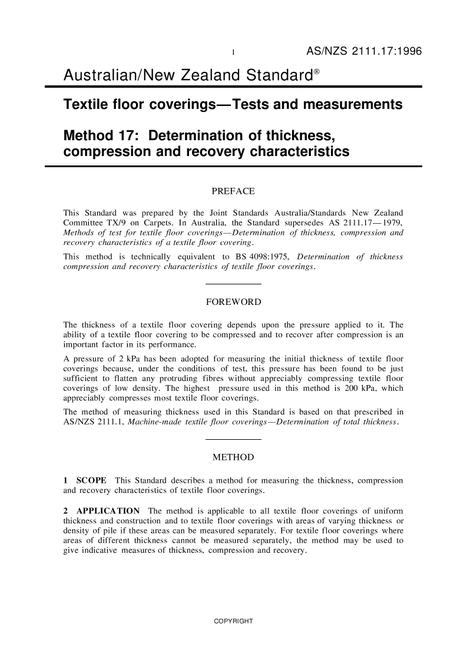 1 AS/NZS 2111.17:1996

Australian/New Zealand Standard®

Textile floor coverings—Tests and measurements

Method 17: Determination of thickness, compression and recovery characteristics

PREFACE

This Standard was prepared by the Joint Standards Australia/Standards New Zealand Committee TX/9 on Carpets. In Australia, the Standard supersedes AS 2111.17—1979, Methods of test for textile floor coverings—Determination of thickness, compression and recovery characteristics of a textile floor covering.

This method is technically equivalent to BS 4098:1975, Determination of thickness compression and recovery characteristics of textile floor coverings.

FOREWORD

The thickness of a textile floor covering depends upon the pressure applied to it. The ability of a textile floor covering to be compressed and to recover after compression is an important factor in its performance.

A pressure of 2 kPa has been adopted for measuring the initial thickness of textile floor coverings because, under the conditions of test, this pressure has been found to be just sufficient to flatten any protruding fibres without appreciably compressing textile floor coverings of low density. The highest pressure used in this method is 200 kPa, which appreciably compresses most textile floor coverings.

The method of measuring thickness used in this Standard is based on that prescribed in AS/NZS 2111.1, Machine-made textile floor coverings—Determination of total thickness.

METHOD

1 SCOPE This Standard describes a method for measuring the thickness, compression and recovery characteristics of textile floor coverings.

2 APPLICATION The method is applicable to all textile floor coverings of uniform thickness and construction and to textile floor coverings with areas of varying thickness or density of pile if these areas can be measured separately. For textile floor coverings where areas of different thickness cannot be measured separately, the method may be used to give indicative measures of thickness, compression and recovery.

COPYRIGHT